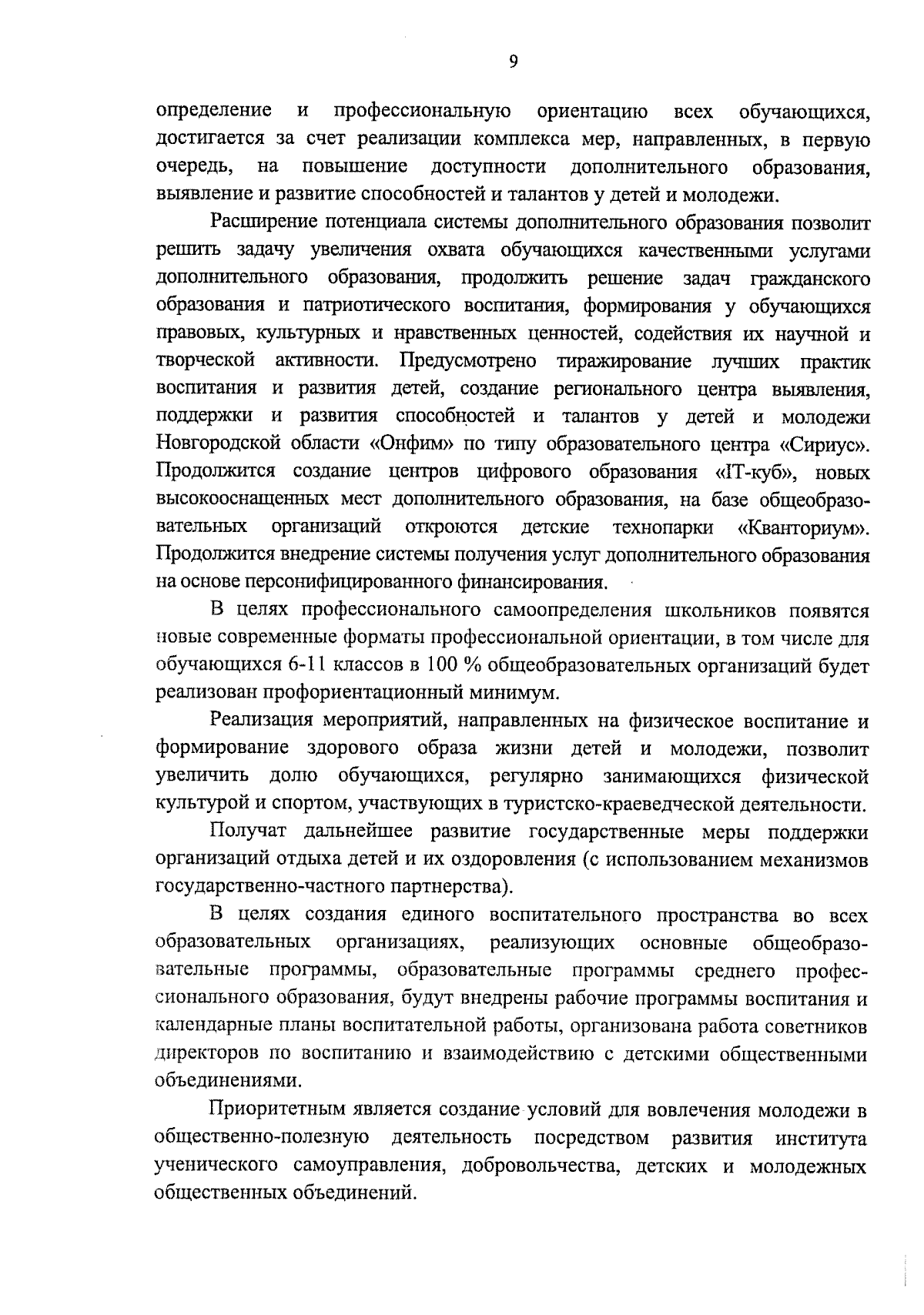 9

определение и профессиональную ориентацию всех обучающихся, достигается за счет реализации комплекса мер, направленных, в первую очередь, на повышение доступности дополнительного образования, выявление и развитие способностей и талантов у детей и молодежи.

Расширение потенциала системы дополнительного образования позволит решить задачу увеличения охвата обучающихся качественными услугами дополнительного образования, продолжить решение задач гражданского образования и патриотического воспитания, формирования у обучающихся правовых, культурных и нравственных ценностей, содействия их научной и творческой активности. Предусмотрено тиражирование лучших практик воспитания и развития детей, создание регионального центра выявления, поддержки и развития способностей и талантов у детей и молодежи Новгородской области «Онфим» по типу образовательного центра «Сириус». Продолжится создание центров цифрового образования «IT-куб», новых высокооснащенных мест дополнительного образования, на базе общеобразовательных организаций откроются детские технопарки «Кванториум». Продолжится внедрение системы получения услуг дополнительного образования на основе персонифицированного финансирования.

В целях профессионального самоопределения школьников появятся новые современные форматы профессиональной ориентации, в том числе для обучающихся 6-11 классов в 100 % общеобразовательных организаций будет реализован профориентационный минимум.

Реализация мероприятий, направленных на физическое воспитание и формирование здорового образа жизни детей и молодежи, позволит увеличить долю обучающихся, регулярно занимающихся физической культурой и спортом, участвующих в туристско-краеведческой деятельности.

Получат дальнейшее развитие государственные меры поддержки организаций отдыха детей и их оздоровления (с использованием механизмов государственно-частного партнерства).

В целях создания единого воспитательного пространства во всех образовательных организациях, реализующих основные общеобразовательные программы, образовательные программы среднего профессионального образования, будут внедрены рабочие программы воспитания и календарные планы воспитательной работы, организована работа советников директоров по воспитанию и взаимодействию с детскими общественными объединениями.

Приоритетным является создание условий для вовлечения молодежи в общественно-полезную деятельность посредством развития института ученического самоуправления, добровольчества, детских и молодежных общественных объединений.